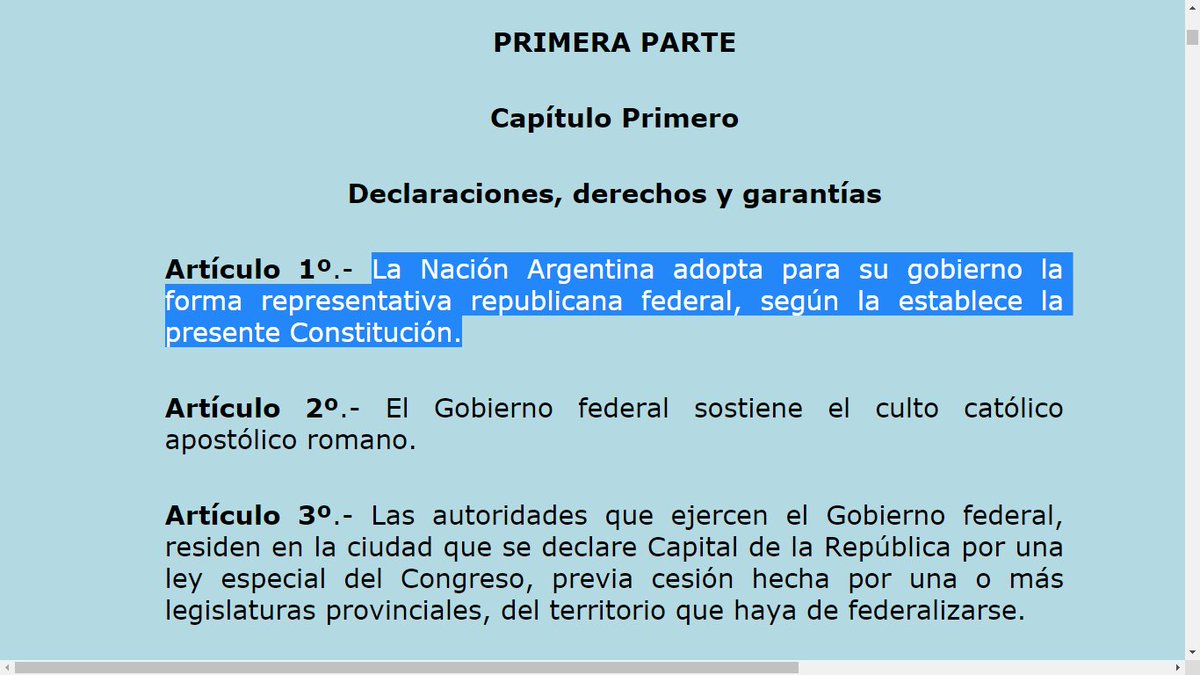 PRIMERA PARTE

Capítulo Primero

Declaraciones, derechos y garantías

Artículo 1º.- La Nación Argentina adopta para su gobierno la forma representativa republicana federal, según la establece la presente Constitución.

Artículo 2º.- El Gobierno federal sostiene el culto católico apostólico romano.

Artículo 3º.- Las autoridades que ejercen el Gobierno federal, residen en la ciudad que se declare Capital de la República por una ley especial del Congreso, previa cesión hecha por una o más legislaturas provinciales, del territorio que haya de federalizarse.